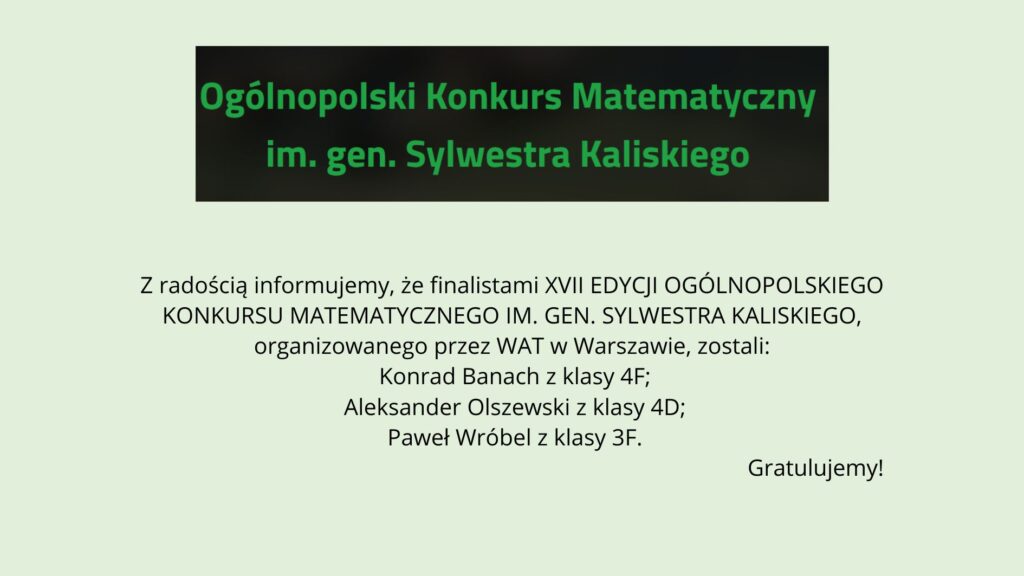 Ogólnopolski Konkurs Matematyczny
im. gen. Sylwestra Kaliskiego

Z radością informujemy, że finalistami XVII EDYCJI OGÓLNOPOLSKIEGO KONKURSU MATEMATYCZNEGO IM. GEN. SYLWESTRA KALISKIEGO, organizowanego przez WAT w Warszawie, zostali:
Konrad Banach z klasy 4F;
Aleksander Olszewski z klasy 4D;
Paweł Wróbel z klasy 3F.

Gratulujemy!